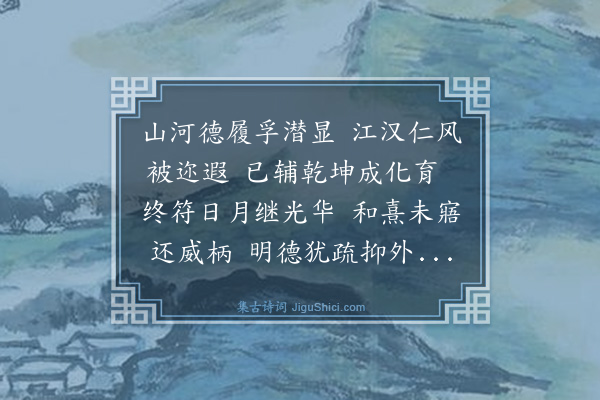 山河德履孚潜显 江汉仁风被迩遐 已辅乾坤成化育 终符日月继光华 和熹未寤还威柄 明德犹疏抑外...

集古诗词 JiguShici.com